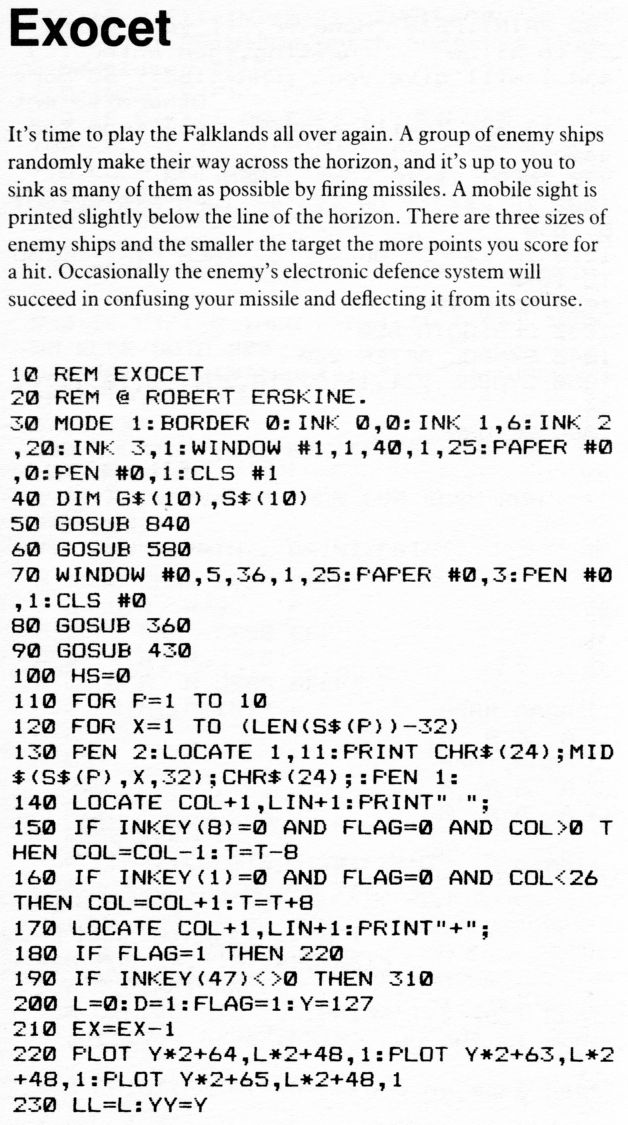 Exocet

It's time to play the Falklands all over again. A group of enemy ships randomly make their way across the horizon, and it's up to you to sink as many of them as possible by firing missiles. A mobile sight is printed slightly below the line of the horizon. There are three sizes of enemy ships and the smaller the target the more points you score for a hit. Occasionally the enemy's electronic defence system will succeed in confusing your missile and deflecting it from its course.

10 REM EXOCET
20 REM @ ROBERT ERSKINE.
30 MODE 1:BORDER 0:INK 0,0:INK 1,6:INK 2,20:INK 3,1:WINDOW #1,1,40,1,25:PAPER #0,0:PEN #0,1:CLS #1
40 DIM G$(10),S$(10)
50 GOSUB 840
60 GOSUB 580
70 WINDOW #0,5,36,1,25:PAPER #0,3:PEN #0,1:CLS #0
80 GOSUB 360
90 GOSUB 430
100 HS=0
110 FOR P=1 TO 10
120 FOR X=1 TO (LEN(S$(P))-32)
130 PEN 2:LOCATE 1,11:PRINT CHR$(24);MID$(S$(P),X,32);CHR$(24);:PEN 1:
140 LOCATE COL+1,LIN+1:PRINT" ";
150 IF INKEY(8)=0 AND FLAG=0 AND COL>0 THEN COL=COL-1:T=T-8
160 IF INKEY(1)=0 AND FLAG=0 AND COL<26 THEN COL=COL+1:T=T+8
170 LOCATE COL+1,LIN+1:PRINT"+";
180 IF FLAG=1 THEN 220
190 IF INKEY(47)<>0 THEN 310
200 L=0:D=1:FLAG=1:Y=127
210 EX=EX-1
220 PLOT Y*2+64,L*2+48,1:PLOT Y*2+63,L*2+48,1:PLOT Y*2+65,L*2+48,1
230 LL=L:YY=Y